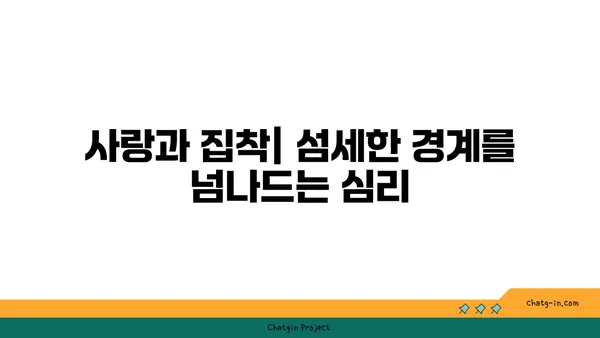 사랑과 집착| 섬세한 경계를 넘나드는 심리

chatg-in.com

Chatgin Project